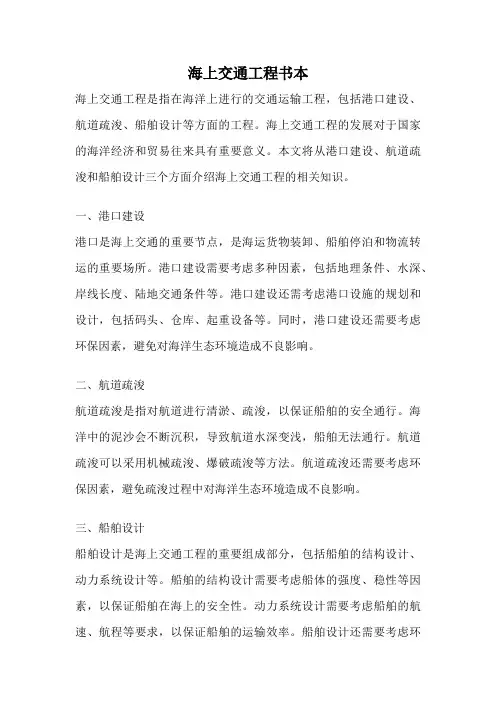 海上交通工程书本

海上交通工程是指在海洋上进行的交通运输工程，包括港口建设、航道疏浚、船舶设计等方面的工程。海上交通工程的发展对于国家的海洋经济和贸易往来具有重要意义。本文将从港口建设、航道疏浚和船舶设计三个方面介绍海上交通工程的相关知识。

一、港口建设

港口是海上交通的重要节点，是海运货物装卸、船舶停泊和物流转运的重要场所。港口建设需要考虑多种因素，包括地理条件、水深、岸线长度、陆地交通条件等。港口建设还需考虑港口设施的规划和设计，包括码头、仓库、起重设备等。同时，港口建设还需要考虑环保因素，避免对海洋生态环境造成不良影响。

二、航道疏浚

航道疏浚是指对航道进行清淤、疏浚，以保证船舶的安全通行。海洋中的泥沙会不断沉积，导致航道水深变浅，船舶无法通行。航道疏浚可以采用机械疏浚、爆破疏浚等方法。航道疏浚还需要考虑环保因素，避免疏浚过程中对海洋生态环境造成不良影响。

三、船舶设计

船舶设计是海上交通工程的重要组成部分，包括船舶的结构设计、动力系统设计等。船舶的结构设计需要考虑船体的强度、稳性等因素，以保证船舶在海上的安全性。动力系统设计需要考虑船舶的航速、航程等要求，以保证船舶的运输效率。船舶设计还需要考虑环